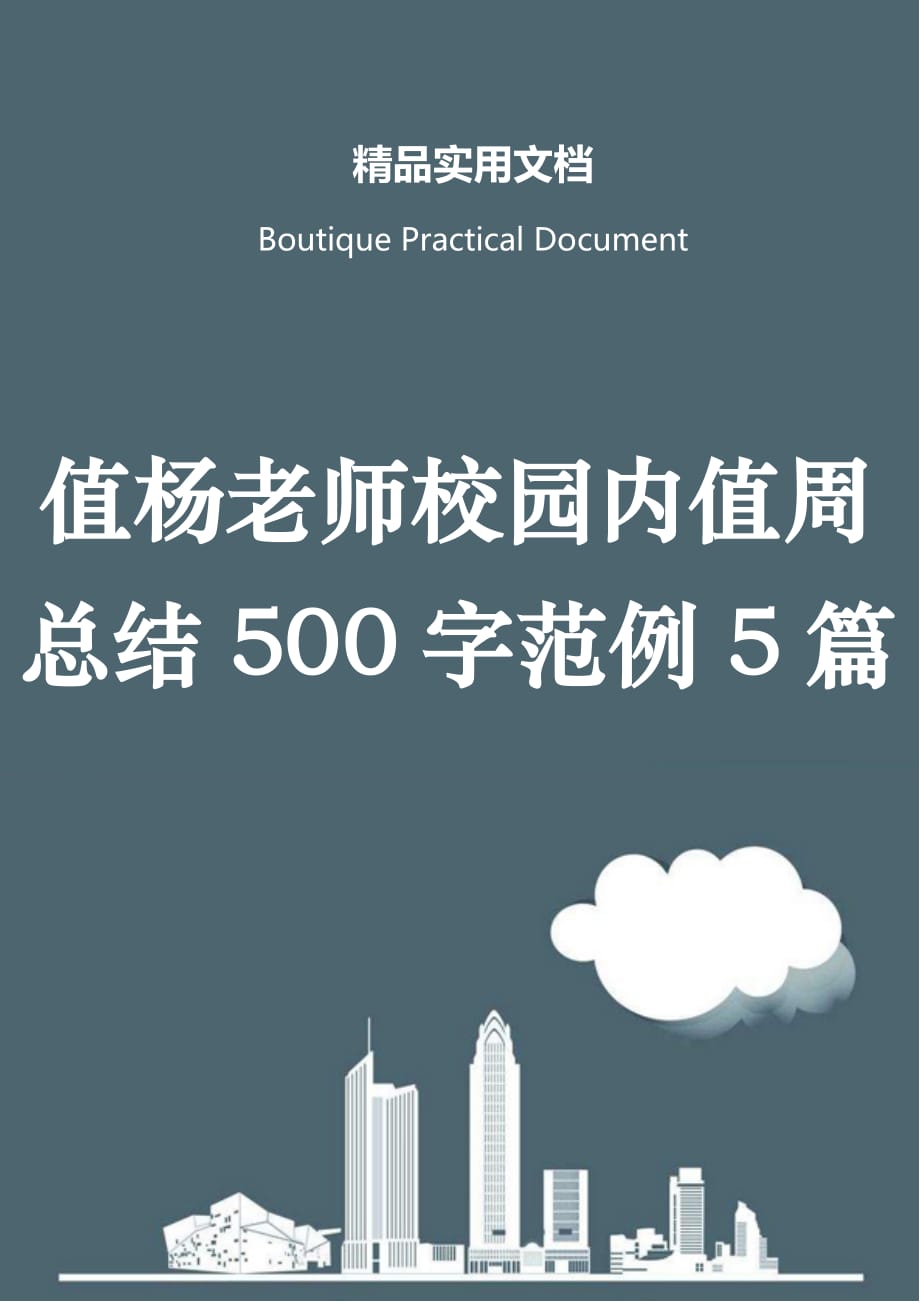 精品实用文档

Boutique Practical Document

值杨老师校园内值周总结 500 字范例 5 篇